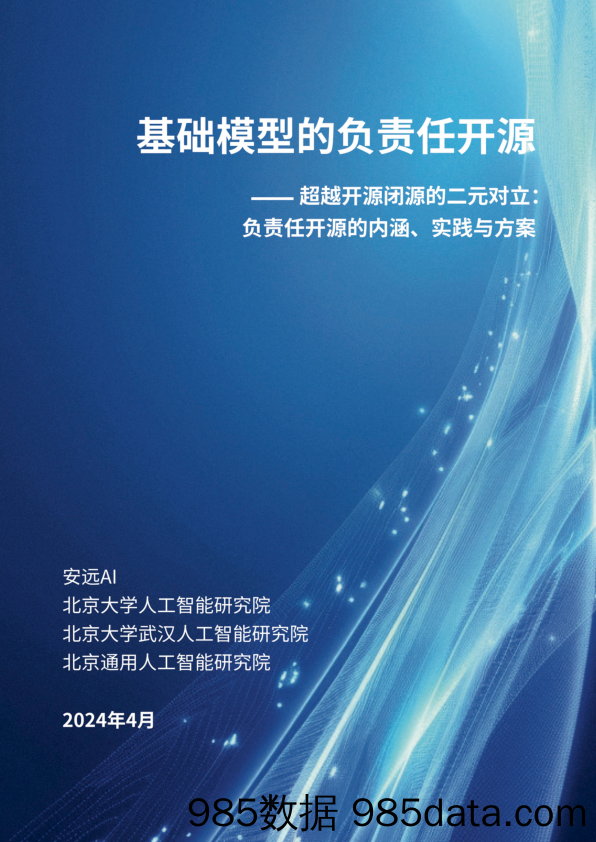 基础模型的负责任开源

—— 超越开源闭源的二元对立：
负责任开源的内涵、实践与方案

安远AI
北京大学人工智能研究院
北京大学武汉人工智能研究院
北京通用人工智能研究院

2024年4月

985数据 985data.com